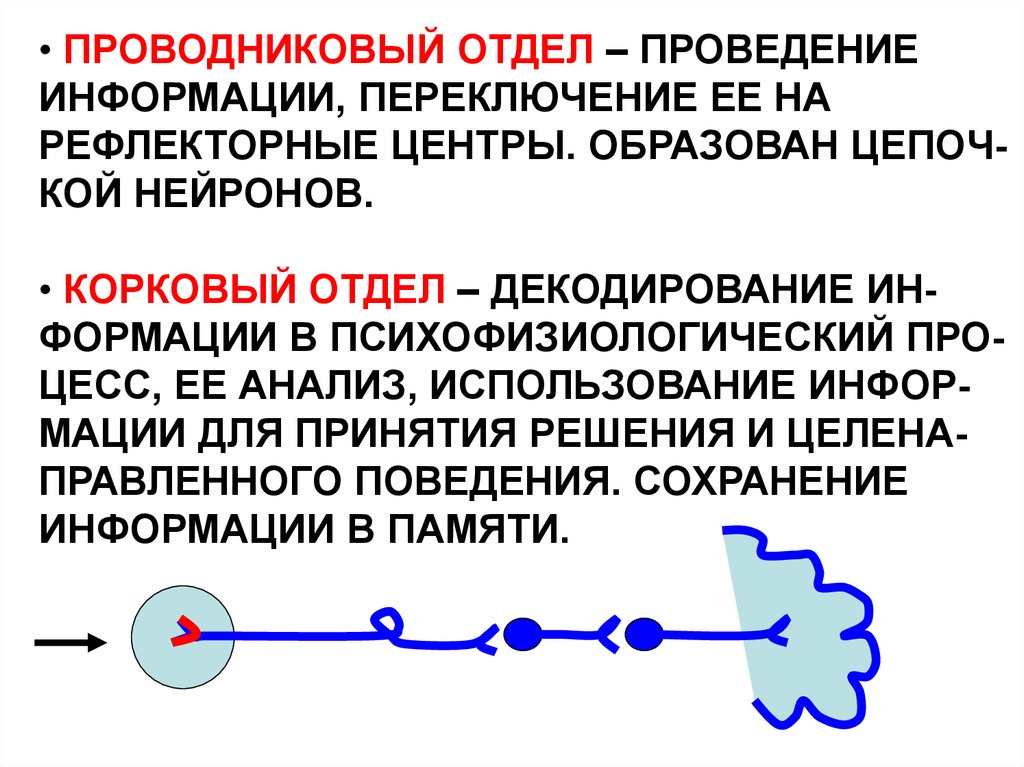 • ПРОВОДНИКОВЫЙ ОТДЕЛ – ПРОВЕДЕНИЕ ИНФОРМАЦИИ, ПЕРЕКЛЮЧЕНИЕ ЕЕ НА РЕФЛЕКТОРНЫЕ ЦЕНТРЫ. ОБРАЗОВАН ЦЕПОЧКОЙ НЕЙРОНОВ.

• КОРКОВЫЙ ОТДЕЛ – ДЕКОДИРОВАНИЕ ИНФОРМАЦИИ В ПСИХОФИЗИОЛОГИЧЕСКИЙ ПРОЦЕСС, ЕЕ АНАЛИЗ, ИСПОЛЬЗОВАНИЕ ИНФОРМАЦИИ ДЛЯ ПРИНЯТИЯ РЕШЕНИЯ И ЦЕЛЕНАПРАВЛЕННОГО ПОВЕДЕНИЯ. СОХРАНЕНИЕ ИНФОРМАЦИИ В ПАМЯТИ.